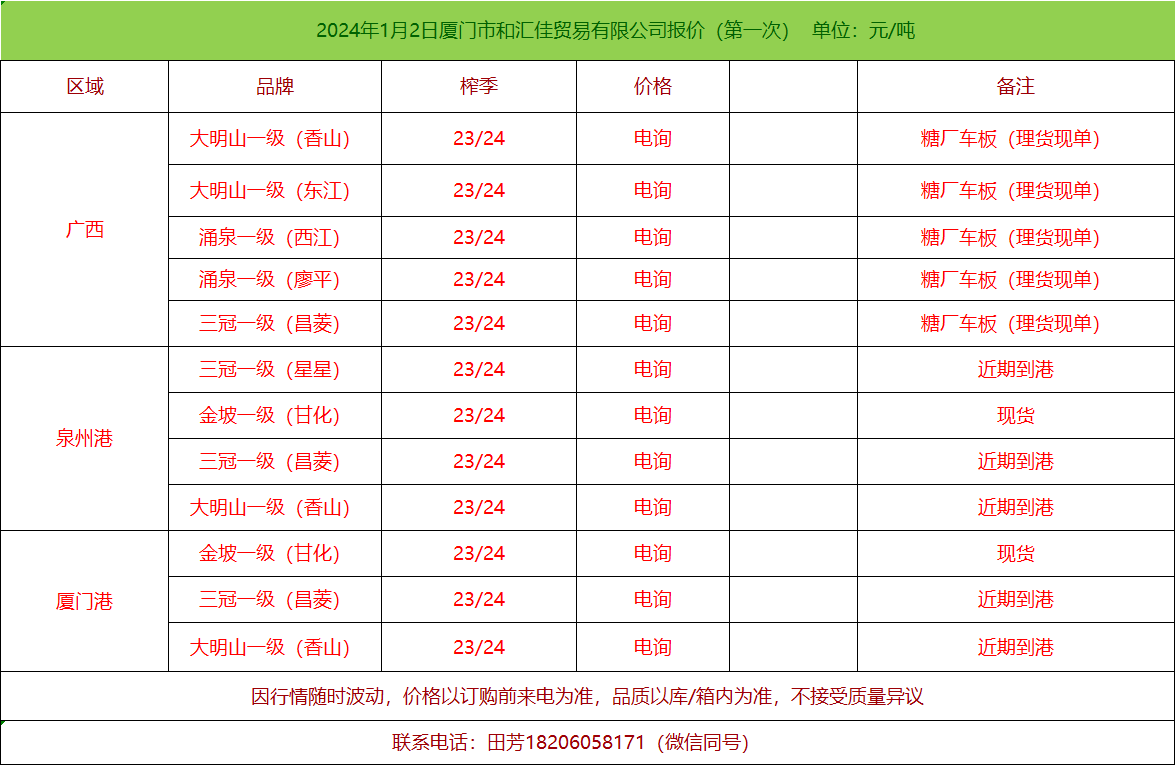 2024年1月2日厦门市和汇佳贸易有限公司报价（第一次） 单位：元/吨

| 区域 | 品牌 | 榨季 | 价格 |  | 备注 |
|---|---|---|---|---|---|
| 广西 | 大明山一级（香山） | 23/24 | 电询 |  | 糖厂车板（理货现单） |
|  | 大明山一级（东江） | 23/24 | 电询 |  | 糖厂车板（理货现单） |
|  | 涌泉一级（西江） | 23/24 | 电询 |  | 糖厂车板（理货现单） |
|  | 涌泉一级（廖平） | 23/24 | 电询 |  | 糖厂车板（理货现单） |
|  | 三冠一级（昌菱） | 23/24 | 电询 |  | 糖厂车板（理货现单） |
| 泉州港 | 三冠一级（星星） | 23/24 | 电询 |  | 近期到港 |
|  | 金坡一级（甘化） | 23/24 | 电询 |  | 现货 |
|  | 三冠一级（昌菱） | 23/24 | 电询 |  | 近期到港 |
|  | 大明山一级（香山） | 23/24 | 电询 |  | 近期到港 |
| 厦门港 | 金坡一级（甘化） | 23/24 | 电询 |  | 现货 |
|  | 三冠一级（昌菱） | 23/24 | 电询 |  | 近期到港 |
|  | 大明山一级（香山） | 23/24 | 电询 |  | 近期到港 |

因行情随时波动，价格以订购前来电为准，品质以库/箱内为准，不接受质量异议

联系电话：田芳18206058171（微信同号）